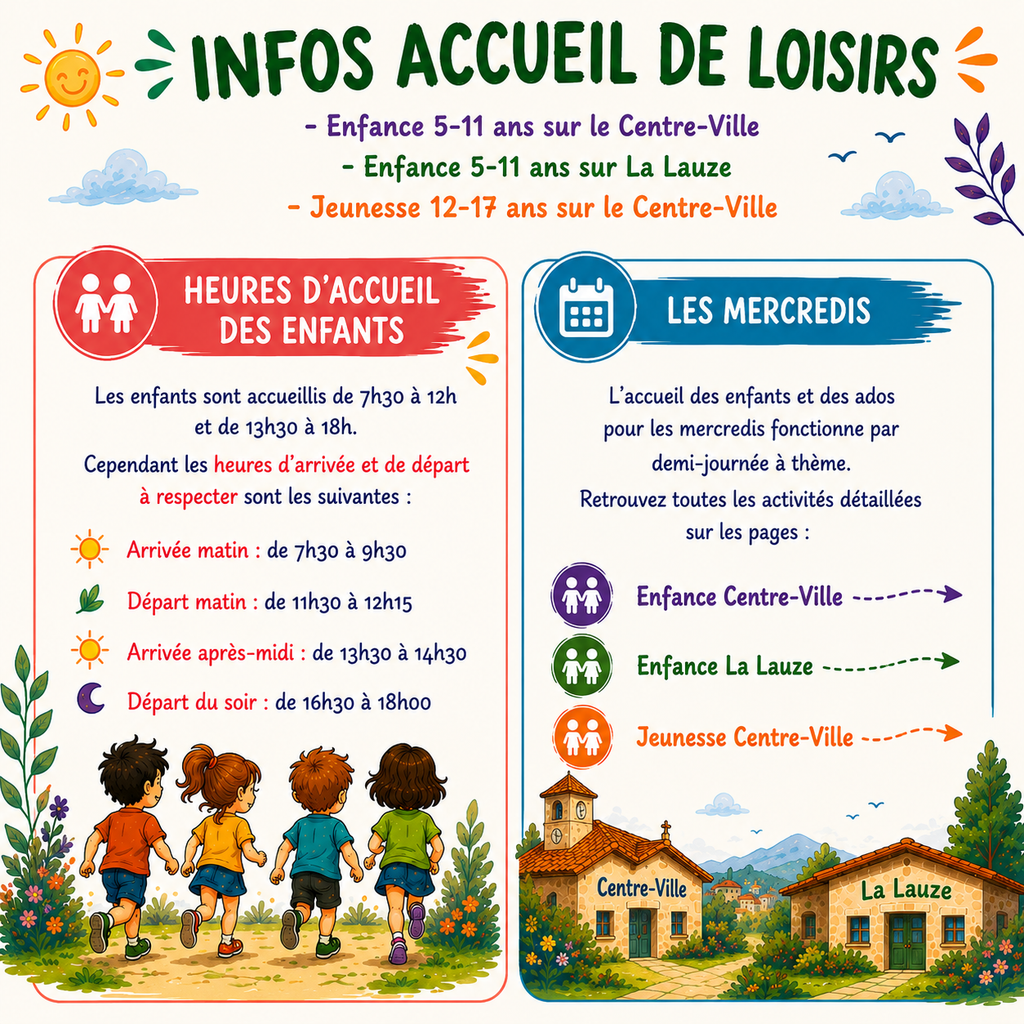 INFOS ACCUEIL DE LOISIRS

- Enfance 5-11 ans sur le Centre-Ville
- Enfance 5-11 ans sur La Lauze
- Jeunesse 12-17 ans sur le Centre-Ville

HEURES D'ACCUEIL DES ENFANTS

Les enfants sont accueillis de 7h30 à 12h et de 13h30 à 18h.

Cependant les heures d'arrivée et de départ à respecter sont les suivantes :

Arrivée matin : de 7h30 à 9h30

Départ matin : de 11h30 à 12h15

Arrivée après-midi : de 13h30 à 14h30

Départ du soir : de 16h30 à 18h00

LES MERCREDIS

L'accueil des enfants et des ados pour les mercredis fonctionne par demi-journée à thème.

Retrouvez toutes les activités détaillées sur les pages :

Enfance Centre-Ville

Enfance La Lauze

Jeunesse Centre-Ville

Centre-Ville

La Lauze